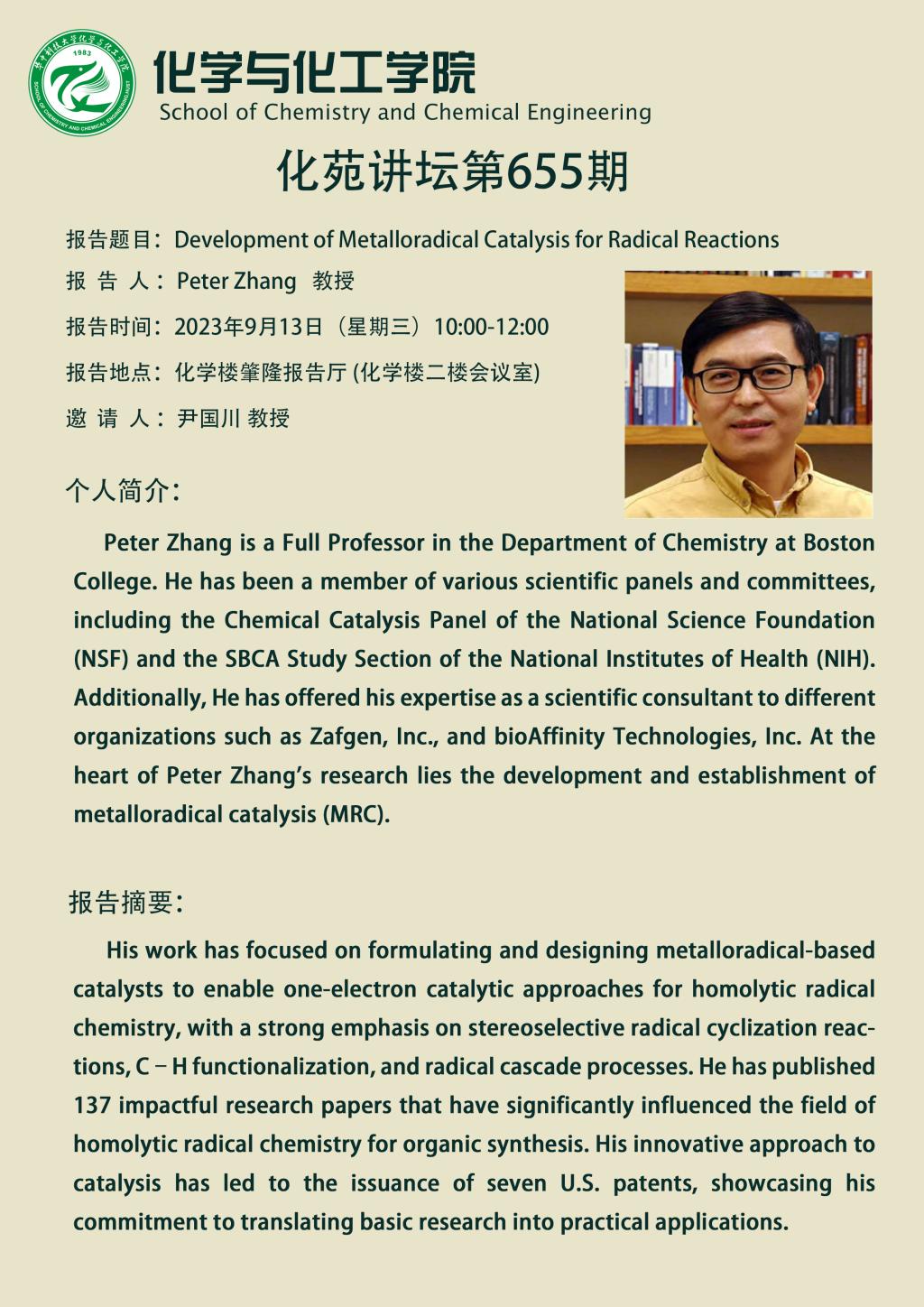 1983

SCHOOL OF CHEMISTRY AND CHEMICAL ENGINEERING

化学与化工学院
School of Chemistry and Chemical Engineering

化苑讲坛第655期

报告题目：Development of Metalloradical Catalysis for Radical Reactions

报 告 人：Peter Zhang 教授

报告时间：2023年9月13日（星期三）10:00-12:00

报告地点：化学楼肇隆报告厅 (化学楼二楼会议室)

邀 请 人：尹国川 教授

个人简介：

Peter Zhang is a Full Professor in the Department of Chemistry at Boston College. He has been a member of various scientific panels and committees, including the Chemical Catalysis Panel of the National Science Foundation (NSF) and the SBCA Study Section of the National Institutes of Health (NIH). Additionally, He has offered his expertise as a scientific consultant to different organizations such as Zafgen, Inc., and bioAffinity Technologies, Inc. At the heart of Peter Zhang's research lies the development and establishment of metalloradical catalysis (MRC).

报告摘要：

His work has focused on formulating and designing metalloradical-based catalysts to enable one-electron catalytic approaches for homolytic radical chemistry, with a strong emphasis on stereoselective radical cyclization reactions, C－H functionalization, and radical cascade processes. He has published 137 impactful research papers that have significantly influenced the field of homolytic radical chemistry for organic synthesis. His innovative approach to catalysis has led to the issuance of seven U.S. patents, showcasing his commitment to translating basic research into practical applications.